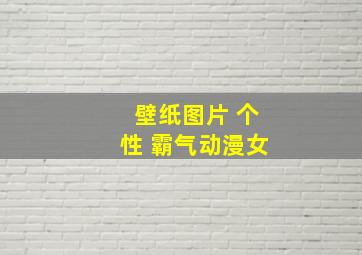 壁纸图片 个性 霸气动漫女